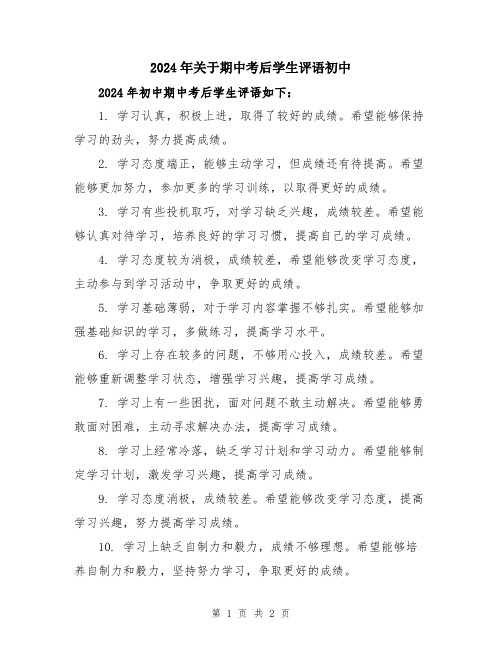 2024年关于期中考后学生评语初中

2024年初中期中考后学生评语如下：

1. 学习认真，积极上进，取得了较好的成绩。希望能够保持学习的劲头，努力提高成绩。

2. 学习态度端正，能够主动学习，但成绩还有待提高。希望能够更加努力，参加更多的学习训练，以取得更好的成绩。

3. 学习有些投机取巧，对学习缺乏兴趣，成绩较差。希望能够认真对待学习，培养良好的学习习惯，提高自己的学习成绩。

4. 学习态度较为消极，成绩较差，希望能够改变学习态度，主动参与到学习活动中，争取更好的成绩。

5. 学习基础薄弱，对于学习内容掌握不够扎实。希望能够加强基础知识的学习，多做练习，提高学习水平。

6. 学习上存在较多的问题，不够用心投入，成绩较差。希望能够重新调整学习状态，增强学习兴趣，提高学习成绩。

7. 学习上有一些困扰，面对问题不敢主动解决。希望能够勇敢面对困难，主动寻求解决办法，提高学习成绩。

8. 学习上经常冷落，缺乏学习计划和学习动力。希望能够制定学习计划，激发学习兴趣，提高学习成绩。

9. 学习态度消极，成绩较差。希望能够改变学习态度，提高学习兴趣，努力提高学习成绩。

10. 学习上缺乏自制力和毅力，成绩不够理想。希望能够培养自制力和毅力，坚持努力学习，争取更好的成绩。

第 1 页 共 2 页